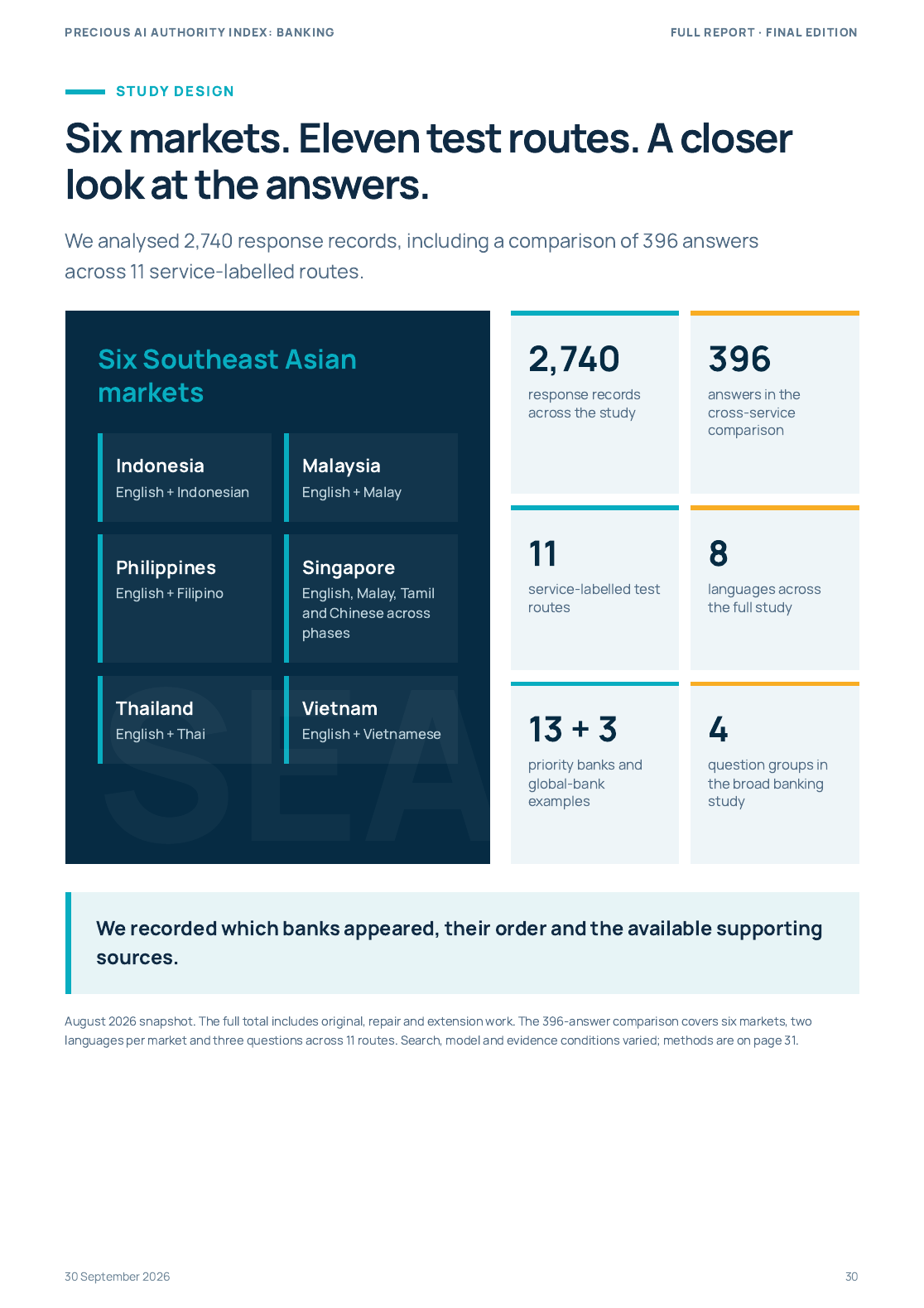 PRECIOUS AI AUTHORITY INDEX: BANKING

FULL REPORT · FINAL EDITION

STUDY DESIGN

Six markets. Eleven test routes. A closer look at the answers.

We analysed 2,740 response records, including a comparison of 396 answers across 11 service-labelled routes.

Six Southeast Asian markets

Indonesia
English + Indonesian

Malaysia
English + Malay

Philippines
English + Filipino

Singapore
English, Malay, Tamil and Chinese across phases

Thailand
English + Thai

Vietnam
English + Vietnamese

2,740
response records across the study

396
answers in the cross-service comparison

11
service-labelled test routes

8
languages across the full study

13 + 3
priority banks and global-bank examples

4
question groups in the broad banking study

We recorded which banks appeared, their order and the available supporting sources.

August 2026 snapshot. The full total includes original, repair and extension work. The 396-answer comparison covers six markets, two languages per market and three questions across 11 routes. Search, model and evidence conditions varied; methods are on page 31.

30 September 2026

30

SEA